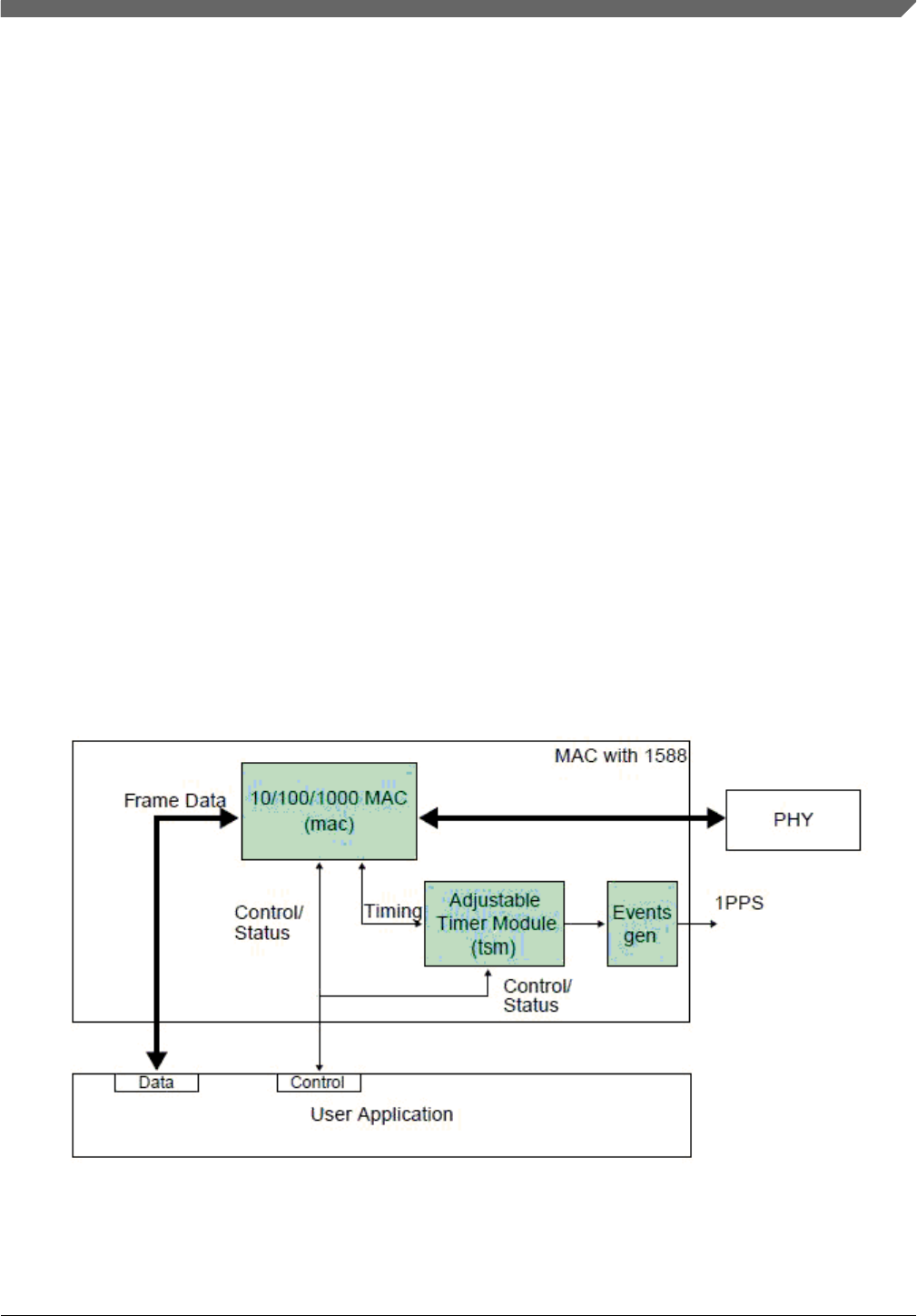 MAC with 1588

Frame Data

10/100/1000 MAC (mac)

PHY

Control/ Status

Timing

Adjustable Timer Module (tsm)

Events gen

1PPS

Control/ Status

Data

Control

User Application